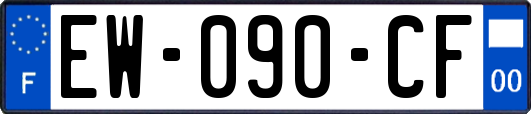 F
EW-090-CF
00